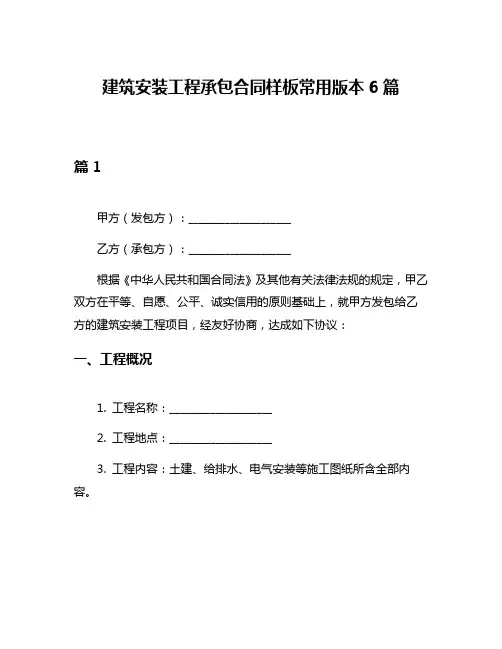 建筑安装工程承包合同样板常用版本 6 篇

篇 1

甲方（发包方）：________________

乙方（承包方）：________________

根据《中华人民共和国合同法》及其他有关法律法规的规定，甲乙双方在平等、自愿、公平、诚实信用的原则基础上，就甲方发包给乙方的建筑安装工程项目，经友好协商，达成如下协议：

一、工程概况

1. 工程名称：________________

2. 工程地点：________________

3. 工程内容：土建、给排水、电气安装等施工图纸所含全部内容。